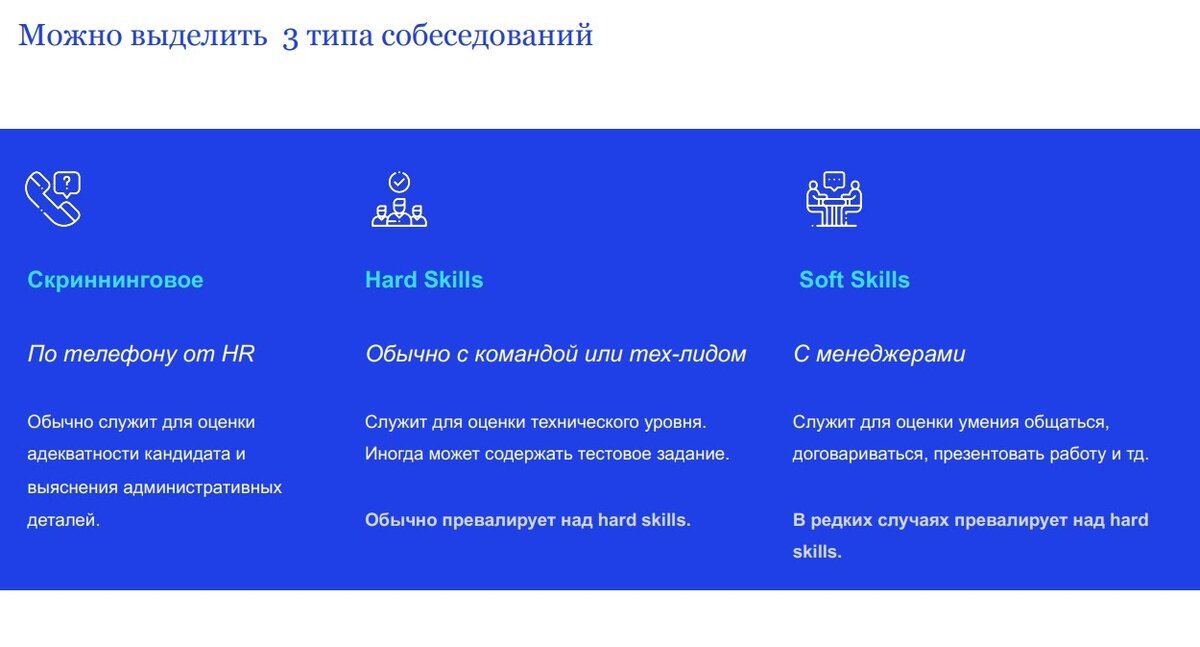 Можно выделить 3 типа собеседований

Скриннинговое

По телефону от HR

Обычно служит для оценки адекватности кандидата и выяснения административных деталей.

Hard Skills

Обычно с командой или тех-лидом

Служит для оценки технического уровня. Иногда может содержать тестовое задание.

Обычно превалирует над hard skills.

Soft Skills

С менеджерами

Служит для оценки умения общаться, договариваться, презентовать работу и тд.

В редких случаях превалирует над hard skills.